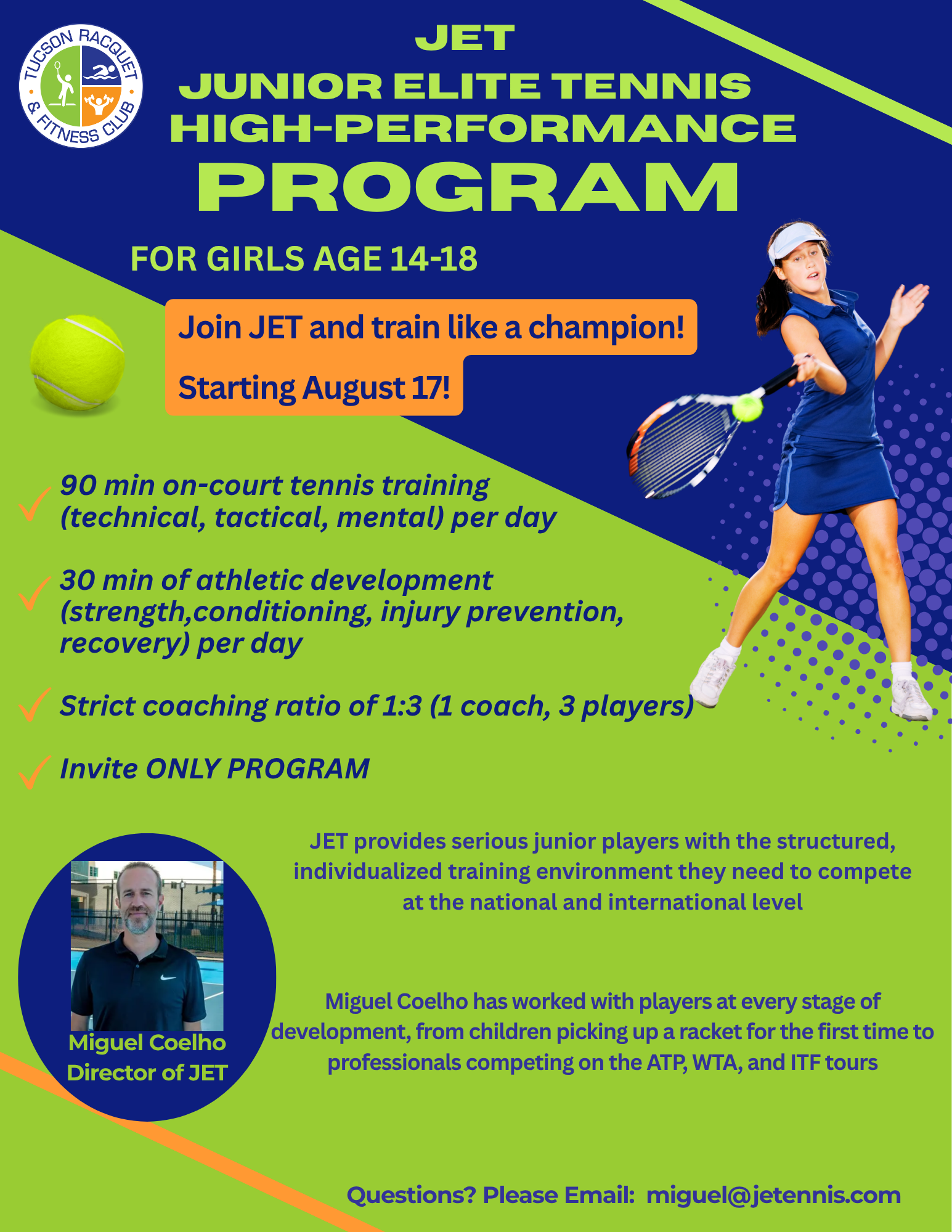 TUCSON RACQUET & FITNESS CLUB

JET
JUNIOR ELITE TENNIS
HIGH-PERFORMANCE
PROGRAM

FOR GIRLS AGE 14-18

Join JET and train like a champion!

Starting August 17!

✓ 90 min on-court tennis training (technical, tactical, mental) per day

✓ 30 min of athletic development (strength,conditioning, injury prevention, recovery) per day

✓ Strict coaching ratio of 1:3 (1 coach, 3 players)

✓ Invite ONLY PROGRAM

Miguel Coelho
Director of JET

JET provides serious junior players with the structured, individualized training environment they need to compete at the national and international level

Miguel Coelho has worked with players at every stage of development, from children picking up a racket for the first time to professionals competing on the ATP, WTA, and ITF tours

Questions? Please Email: miguel@jetennis.com